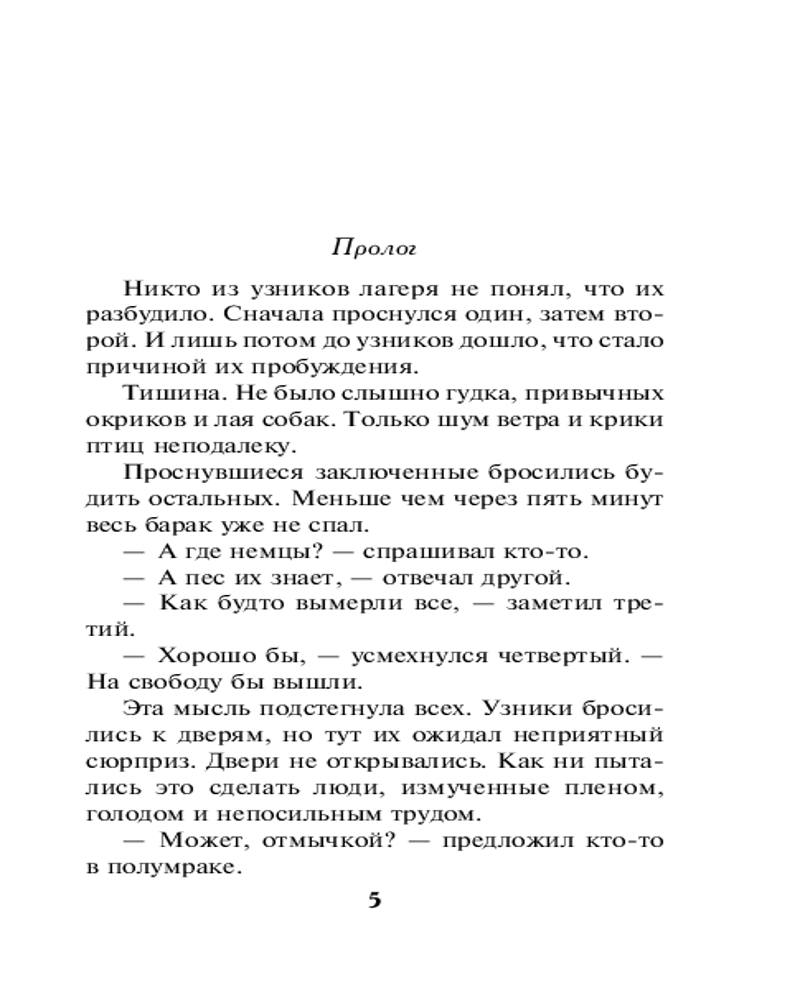 Пролог

Никто из узников лагеря не понял, что их разбудило. Сначала проснулся один, затем второй. И лишь потом до узников дошло, что стало причиной их пробуждения.

Тишина. Не было слышно гудка, привычных окриков и лая собак. Только шум ветра и крики птиц неподалеку.

Проснувшиеся заключенные бросились будить остальных. Меньше чем через пять минут весь барак уже не спал.

— А где немцы? — спрашивал кто-то.

— А пес их знает, — отвечал другой.

— Как будто вымерли все, — заметил третий.

— Хорошо бы, — усмехнулся четвертый. — На свободу бы вышли.

Эта мысль подстегнула всех. Узники бросились к дверям, но тут их ожидал неприятный сюрприз. Двери не открывались. Как ни пытались это сделать люди, измученные пленом, голодом и непосильным трудом.

— Может, отмычкой? — предложил кто-то в полумраке.

5